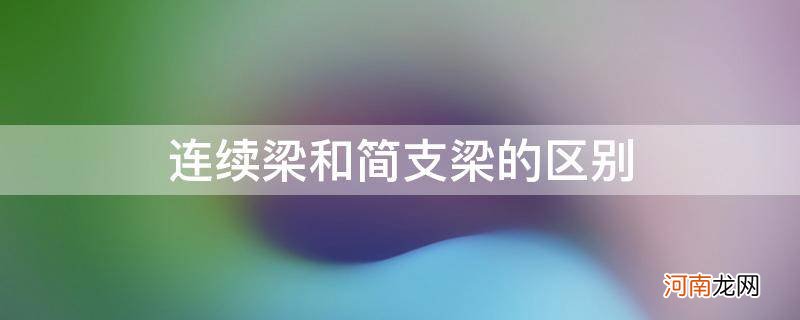 连续梁和简支梁的区别

河南龙网